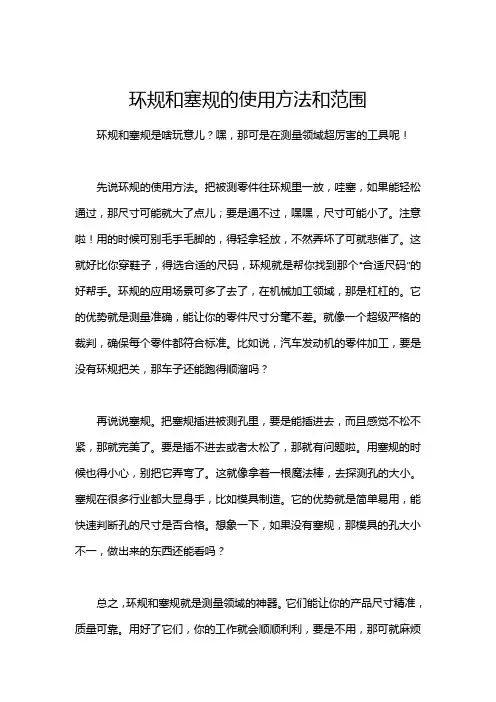 环规和塞规的使用方法和范围

环规和塞规是啥玩意儿？嘿，那可是在测量领域超厉害的工具呢！

先说环规的使用方法。把被测零件往环规里一放，哇塞，如果能轻松通过，那尺寸可能就大了点儿；要是通不过，嘿嘿，尺寸可能小了。注意啦！用的时候可别毛手毛脚的，得轻拿轻放，不然弄坏了可就悲催了。这就好比你穿鞋子，得选合适的尺码，环规就是帮你找到那个“合适尺码”的好帮手。环规的应用场景可多了去了，在机械加工领域，那是杠杠的。它的优势就是测量准确，能让你的零件尺寸分毫不差。就像一个超级严格的裁判，确保每个零件都符合标准。比如说，汽车发动机的零件加工，要是没有环规把关，那车子还能跑得顺溜吗？

再说说塞规。把塞规插进被测孔里，要是能插进去，而且感觉不松不紧，那就完美了。要是插不进去或者太松了，那就有问题啦。用塞规的时候也得小心，别把它弄弯了。这就像拿着一根魔法棒，去探测孔的大小。塞规在很多行业都大显身手，比如模具制造。它的优势就是简单易用，能快速判断孔的尺寸是否合格。想象一下，如果没有塞规，那模具的孔大小不一，做出来的东西还能看吗？

总之，环规和塞规就是测量领域的神器。它们能让你的产品尺寸精准，质量可靠。用好了它们，你的工作就会顺顺利利，要是不用，那可就麻烦